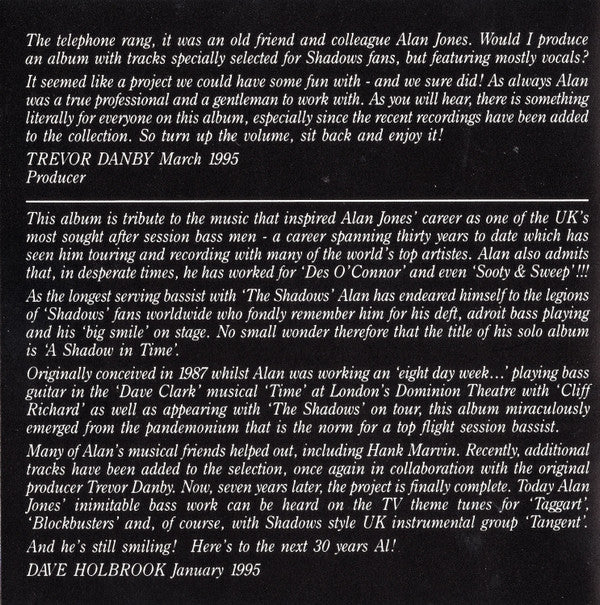 The telephone rang, it was an old friend and colleague Alan Jones. Would I produce an album with tracks specially selected for Shadows fans, but featuring mostly vocals?

It seemed like a project we could have some fun with - and we sure did! As always Alan was a true professional and a gentleman to work with. As you will hear, there is something literally for everyone on this album, especially since the recent recordings have been added to the collection. So turn up the volume, sit back and enjoy it!

TREVOR DANBY March 1995
Producer

This album is tribute to the music that inspired Alan Jones' career as one of the UK's most sought after session bass men - a career spanning thirty years to date which has seen him touring and recording with many of the world's top artistes. Alan also admits that, in desperate times, he has worked for 'Des O'Connor' and even 'Sooty & Sweep'!!!

As the longest serving bassist with 'The Shadows' Alan has endeared himself to the legions of 'Shadows' fans worldwide who fondly remember him for his deft, adroit bass playing and his 'big smile' on stage. No small wonder therefore that the title of his solo album is 'A Shadow in Time'.

Originally conceived in 1987 whilst Alan was working an 'eight day week...' playing bass guitar in the 'Dave Clark' musical 'Time' at London's Dominion Theatre with 'Cliff Richard' as well as appearing with 'The Shadows' on tour, this album miraculously emerged from the pandemonium that is the norm for a top flight session bassist.

Many of Alan's musical friends helped out, including Hank Marvin. Recently, additional tracks have been added to the selection, once again in collaboration with the original producer Trevor Danby. Now, seven years later, the project is finally complete. Today Alan Jones' inimitable bass work can be heard on the TV theme tunes for 'Taggart', 'Blockbusters' and, of course, with Shadows style UK instrumental group 'Tangent'.

And he's still smiling! Here's to the next 30 years Al!

DAVE HOLBROOK January 1995